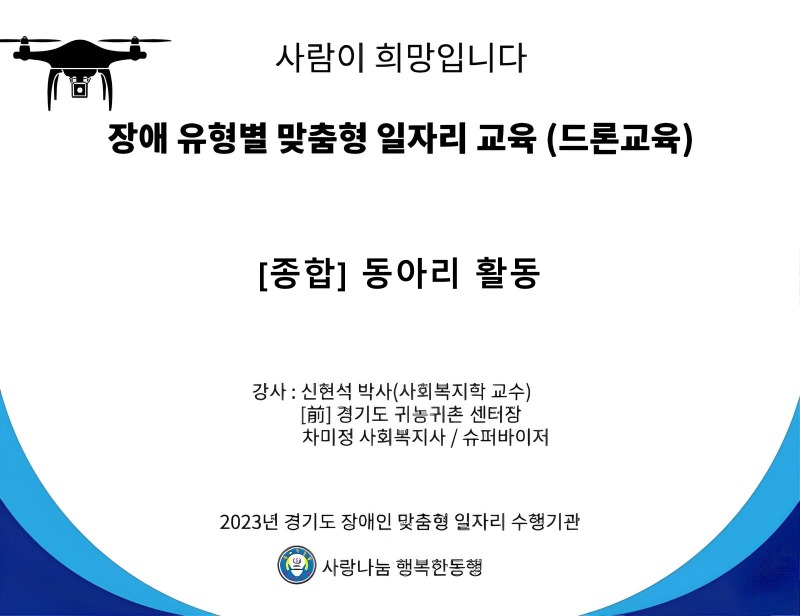 사람이 희망입니다

장애 유형별 맞춤형 일자리 교육 (드론교육)

[종합] 동아리 활동

강사 : 신현석 박사(사회복지학 교수)
[前] 경기도 귀농귀촌 센터장
차미정 사회복지사 / 슈퍼바이저

2023년 경기도 장애인 맞춤형 일자리 수행기관

사랑나눔 행복한동행